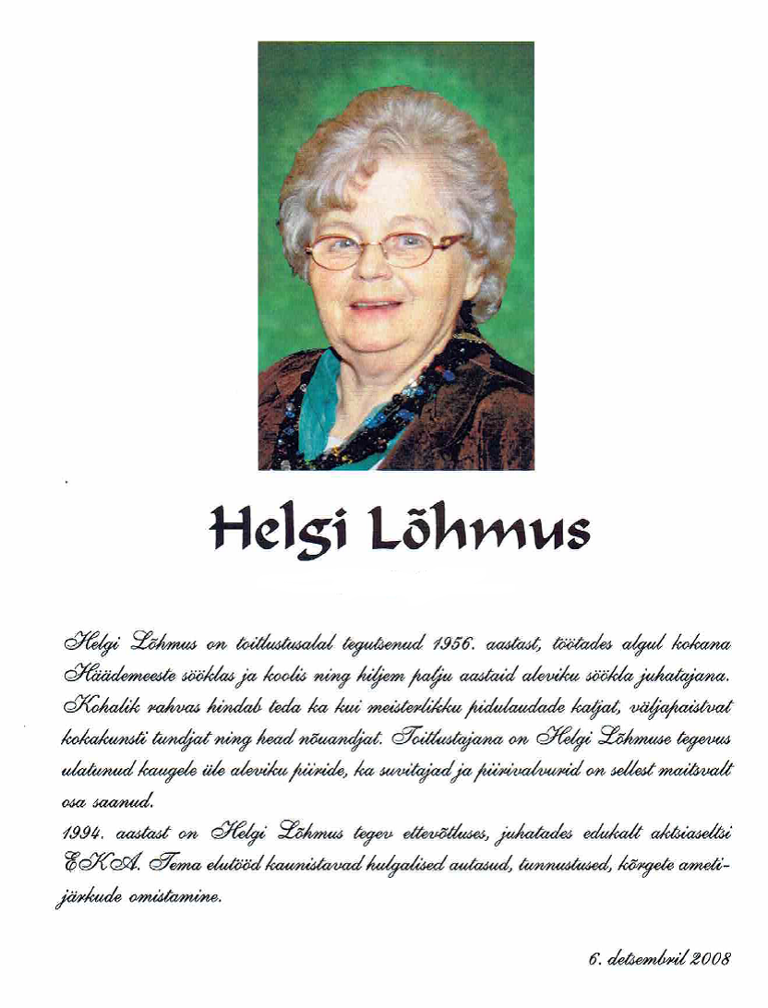 Helgi Lõhmus

Helgi Lõhmus on toitlustusalal tegutsenud 1956. aastast, töötades algul kokana Häädemeeste sööklas ja koolis ning hiljem palju aastaid aleviku söökla juhatajana. Kohalik rahvas hindab teda ka kui meisterlikku pidulaudade katjat, väljapaistvat kokakunsti tundjat ning head nõuandjat. Toitlustajana on Helgi Lõhmuse tegevus ulatunud kaugele üle aleviku piiride, ka suvitajad ja piirivalvurid on sellest maitsvalt osa saanud.
1994. aastast on Helgi Lõhmus tegev ettevõtluses, juhatades edukalt aktsiaseltsi EKA. Tema elutööd kaunistavad hulgalised autasud, tunnustused, kõrgete ametijärkude omistamine.

6. detsembril 2008